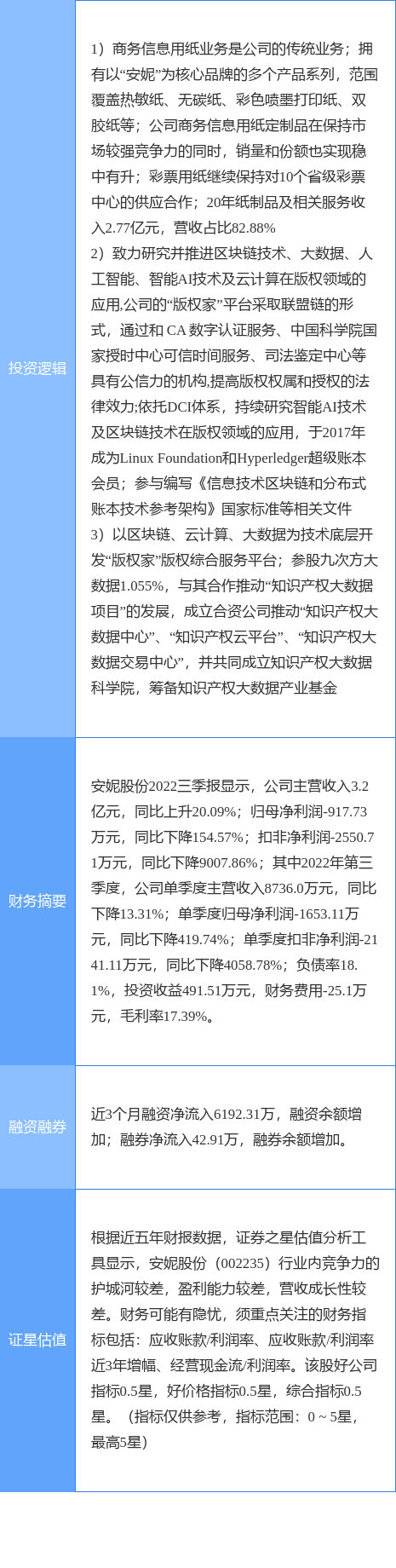 | 投资逻辑 | 1）商务信息用纸业务是公司的传统业务；拥有以“安妮”为核心品牌的多个产品系列，范围覆盖热敏纸、无碳纸、彩色喷墨打印纸、双胶纸等；公司商务信息用纸定制品在保持市场较强竞争力的同时，销量和份额也实现稳中有升；彩票用纸继续保持对10个省级彩票中心的供应合作；20年纸制品及相关服务收入2.77亿元，营收占比82.88% 2）致力研究并推进区块链技术、大数据、人工智能、智能AI技术及云计算在版权领域的应用,公司的“版权家”平台采取联盟链的形式，通过和CA数字认证服务、中国科学院国家授时中心可信时间服务、司法鉴定中心等具有公信力的机构,提高版权权属和授权的法律效力;依托DCI体系，持续研究智能AI技术及区块链技术在版权领域的应用，于2017年成为Linux Foundation和Hyperledger超级账本会员；参与编写《信息技术区块链和分布式账本技术参考架构》国家标准等相关文件 3）以区块链、云计算、大数据为技术底层开发“版权家”版权综合服务平台；参股九次方大数据1.055%，与其合作推动“知识产权大数据项目”的发展，成立合资公司推动“知识产权大数据中心”、“知识产权云平台”、“知识产权大数据交易中心”，并共同成立知识产权大数据科学院，筹备知识产权大数据产业基金 |
|---|---|
| 财务摘要 | 安妮股份2022三季报显示，公司主营收入3.2亿元，同比上升20.09%；归母净利润-917.73万元，同比下降154.57%；扣非净利润-2550.71万元，同比下降9007.86%；其中2022年第三季度，公司单季度主营收入8736.0万元，同比下降13.31%；单季度归母净利润-1653.11万元，同比下降419.74%；单季度扣非净利润-2141.11万元，同比下降4058.78%；负债率18.1%，投资收益491.51万元，财务费用-25.1万元，毛利率17.39%。 |
| 融资融券 | 近3个月融资净流入6192.31万，融资余额增加；融券净流入42.91万，融券余额增加。 |
| 证星估值 | 根据近五年财报数据，证券之星估值分析工具显示，安妮股份（002235）行业内竞争力的护城河较差，盈利能力较差，营收成长性较差。财务可能有隐忧，须重点关注的财务指标包括：应收账款/利润率、应收账款/利润率近3年增幅、经营现金流/利润率。该股好公司指标0.5星，好价格指标0.5星，综合指标0.5星。（指标仅供参考，指标范围：0～5星，最高5星） |